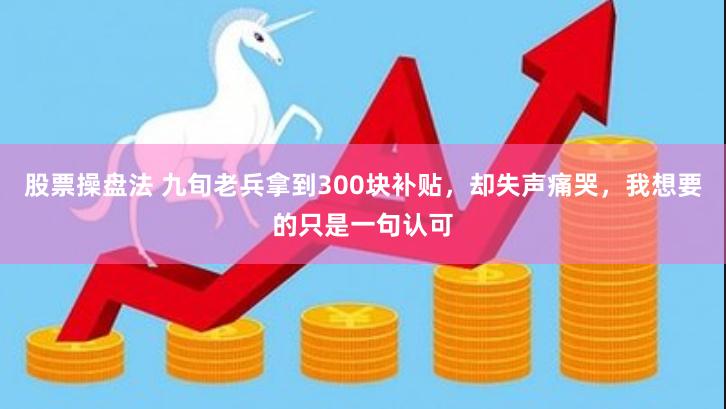 股票操盘法 九旬老兵拿到300块补贴，却失声痛哭，我想要的只是一句认可